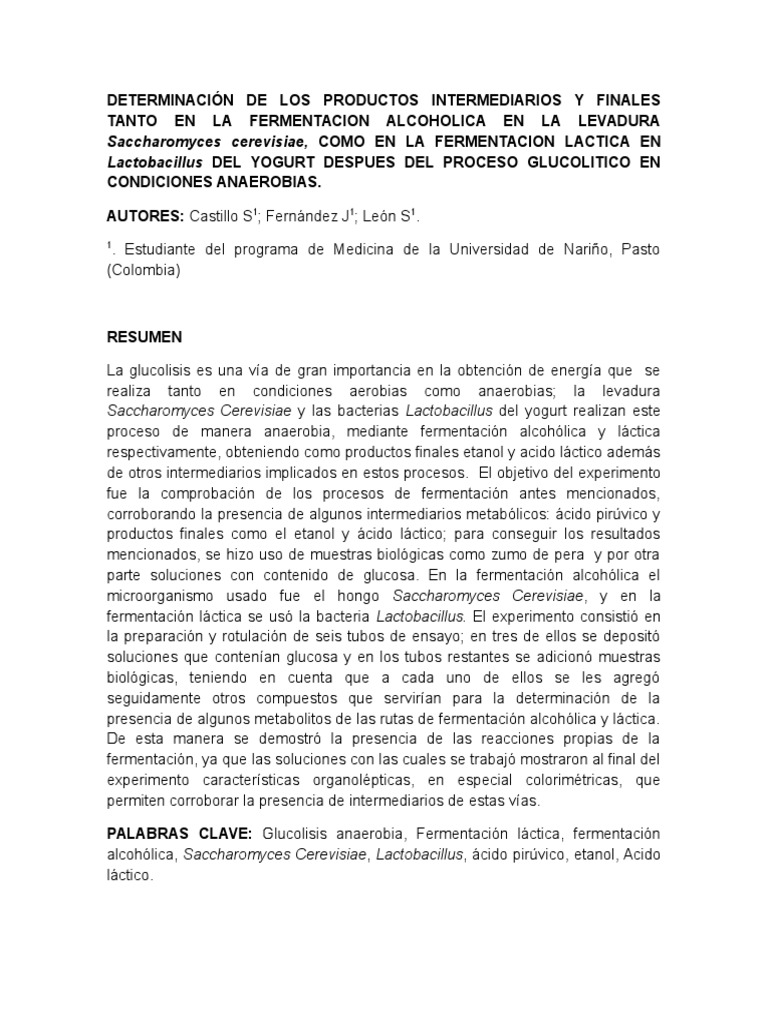 DETERMINACIÓN DE LOS PRODUCTOS INTERMEDIARIOS Y FINALES TANTO EN LA FERMENTACION ALCOHOLICA EN LA LEVADURA Saccharomyces cerevisiae, COMO EN LA FERMENTACION LACTICA EN Lactobacillus DEL YOGURT DESPUES DEL PROCESO GLUCOLITICO EN CONDICIONES ANAEROBIAS.

AUTORES: Castillo S$^1$; Fernández J$^1$; León S$^1$.

$^1$. Estudiante del programa de Medicina de la Universidad de Nariño, Pasto (Colombia)

RESUMEN

La glucolisis es una vía de gran importancia en la obtención de energía que se realiza tanto en condiciones aerobias como anaerobias; la levadura Saccharomyces Cerevisiae y las bacterias Lactobacillus del yogurt realizan este proceso de manera anaerobia, mediante fermentación alcohólica y láctica respectivamente, obteniendo como productos finales etanol y acido láctico además de otros intermediarios implicados en estos procesos. El objetivo del experimento fue la comprobación de los procesos de fermentación antes mencionados, corroborando la presencia de algunos intermediarios metabólicos: ácido pirúvico y productos finales como el etanol y ácido láctico; para conseguir los resultados mencionados, se hizo uso de muestras biológicas como zumo de pera y por otra parte soluciones con contenido de glucosa. En la fermentación alcohólica el microorganismo usado fue el hongo Saccharomyces Cerevisiae, y en la fermentación láctica se usó la bacteria Lactobacillus. El experimento consistió en la preparación y rotulación de seis tubos de ensayo; en tres de ellos se depositó soluciones que contenían glucosa y en los tubos restantes se adicionó muestras biológicas, teniendo en cuenta que a cada uno de ellos se les agregó seguidamente otros compuestos que servirían para la determinación de la presencia de algunos metabolitos de las rutas de fermentación alcohólica y láctica. De esta manera se demostró la presencia de las reacciones propias de la fermentación, ya que las soluciones con las cuales se trabajó mostraron al final del experimento características organolépticas, en especial colorimétricas, que permiten corroborar la presencia de intermediarios de estas vías.

PALABRAS CLAVE: Glucolisis anaerobia, Fermentación láctica, fermentación alcohólica, Saccharomyces Cerevisiae, Lactobacillus, ácido pirúvico, etanol, Acido láctico.